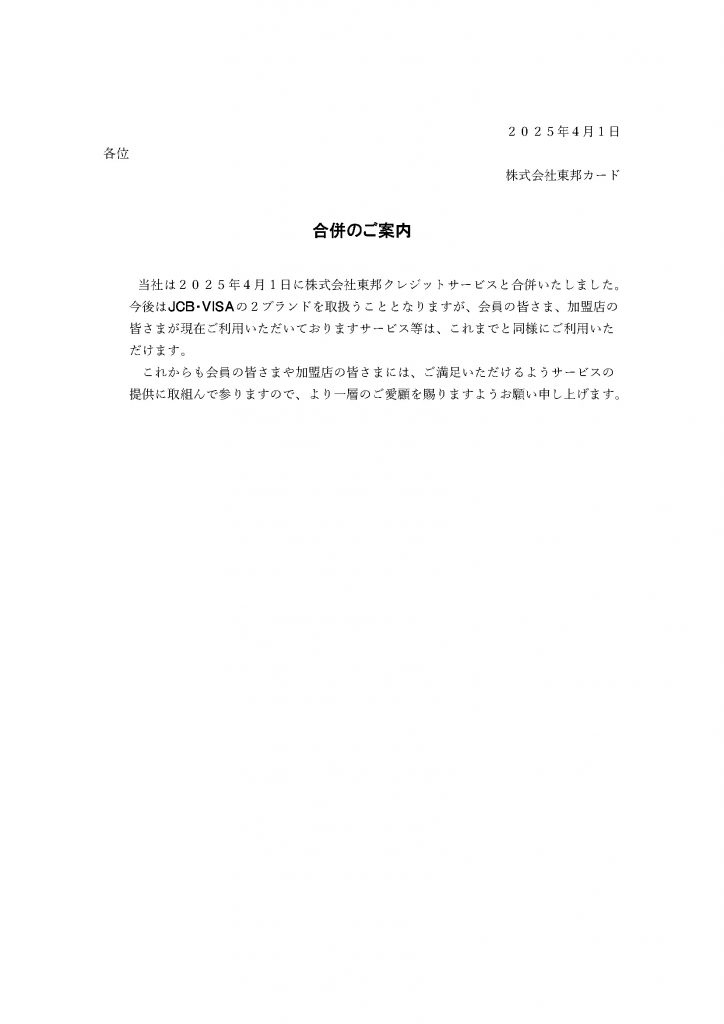 ２０２５年４月１日

各位

株式会社東邦カード

合併のご案内

当社は２０２５年４月１日に株式会社東邦クレジットサービスと合併いたしました。今後はJCB・VISAの２ブランドを取扱うこととなりますが、会員の皆さま、加盟店の皆さまが現在ご利用いただいておりますサービス等は、これまでと同様にご利用いただけます。

これからも会員の皆さまや加盟店の皆さまには、ご満足いただけるようサービスの提供に取組んで参りますので、より一層のご愛顧を賜りますようお願い申し上げます。